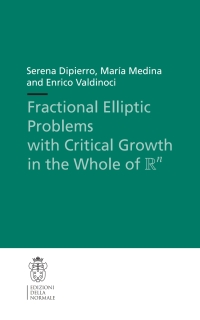 Serena Dipierro, María Medina and Enrico Valdinoci

Fractional Elliptic Problems with Critical Growth in the Whole of $\mathbb{R}^n$

EDIZIONI DELLA NORMALE